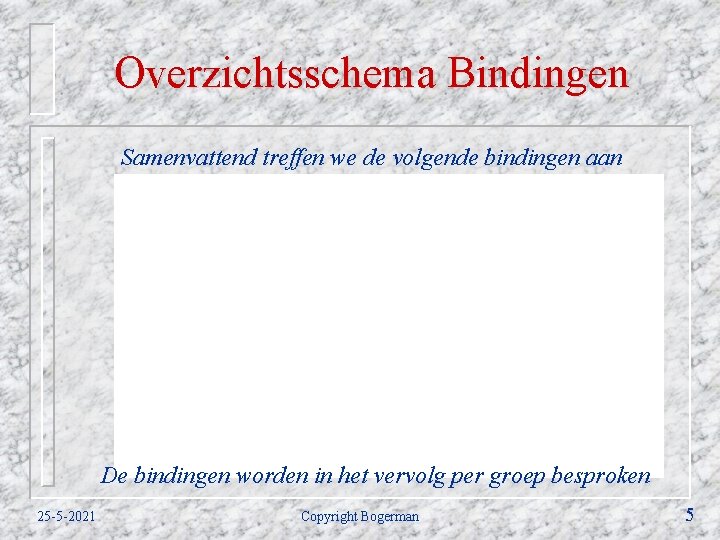 Overzichtsschema Bindingen

Samenvattend treffen we de volgende bindingen aan

De bindingen worden in het vervolg per groep besproken

25-5-2021

Copyright Bogerman

5